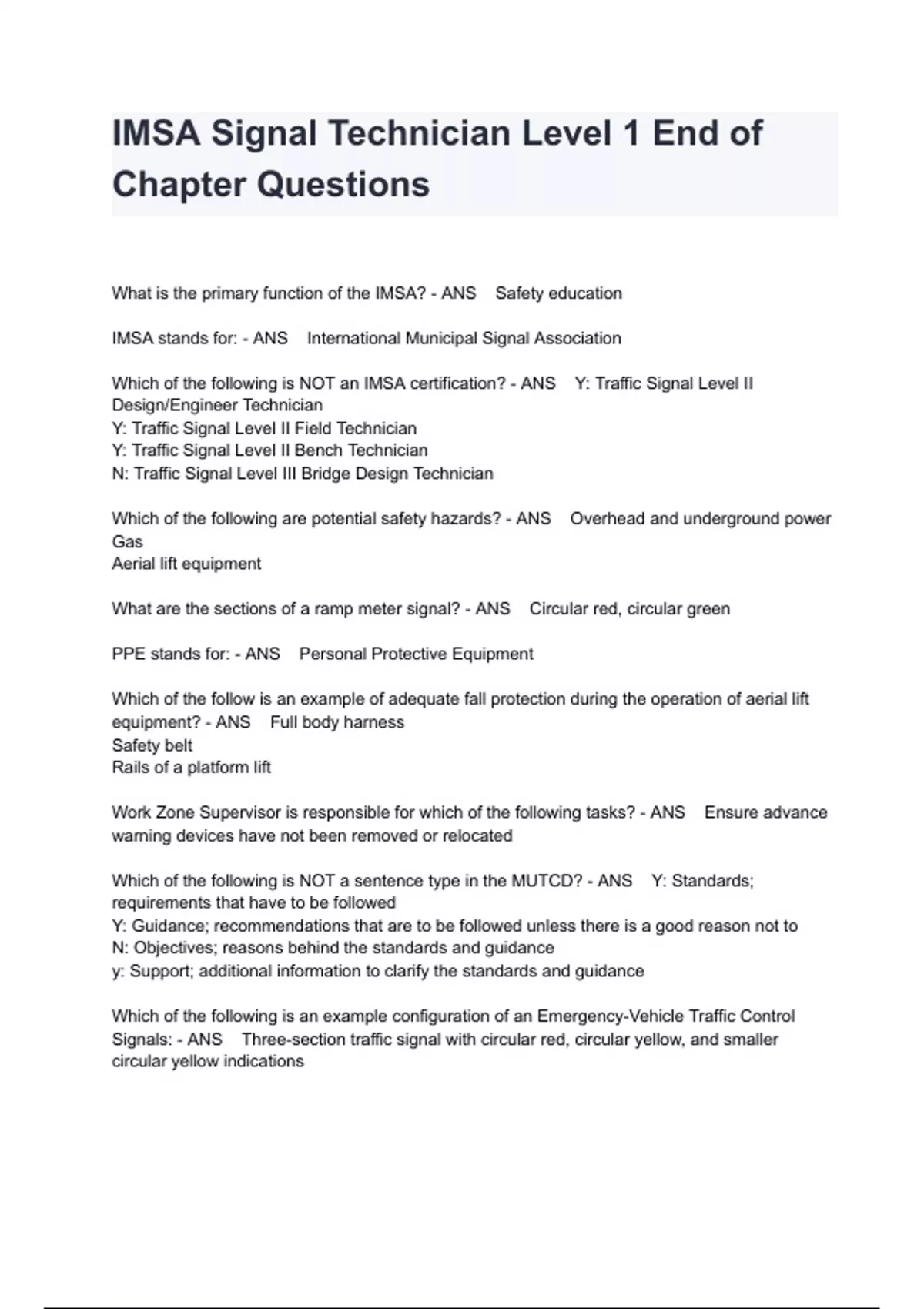 IMSA Signal Technician Level 1 End of Chapter Questions

What is the primary function of the IMSA? - ANS Safety education

IMSA stands for: - ANS International Municipal Signal Association

Which of the following is NOT an IMSA certification? - ANS Y: Traffic Signal Level II Design/Engineer Technician
Y: Traffic Signal Level II Field Technician
Y: Traffic Signal Level II Bench Technician
N: Traffic Signal Level III Bridge Design Technician

Which of the following are potential safety hazards? - ANS Overhead and underground power
Gas
Aerial lift equipment

What are the sections of a ramp meter signal? - ANS Circular red, circular green

PPE stands for: - ANS Personal Protective Equipment

Which of the follow is an example of adequate fall protection during the operation of aerial lift equipment? - ANS Full body harness
Safety belt
Rails of a platform lift

Work Zone Supervisor is responsible for which of the following tasks? - ANS Ensure advance warning devices have not been removed or relocated

Which of the following is NOT a sentence type in the MUTCD? - ANS Y: Standards; requirements that have to be followed
Y: Guidance; recommendations that are to be followed unless there is a good reason not to
N: Objectives; reasons behind the standards and guidance
y: Support; additional information to clarify the standards and guidance

Which of the following is an example configuration of an Emergency-Vehicle Traffic Control Signals: - ANS Three-section traffic signal with circular red, circular yellow, and smaller circular yellow indications